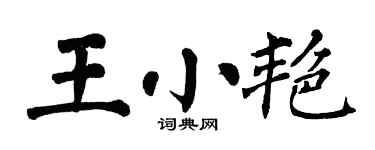 王小艳

词典网